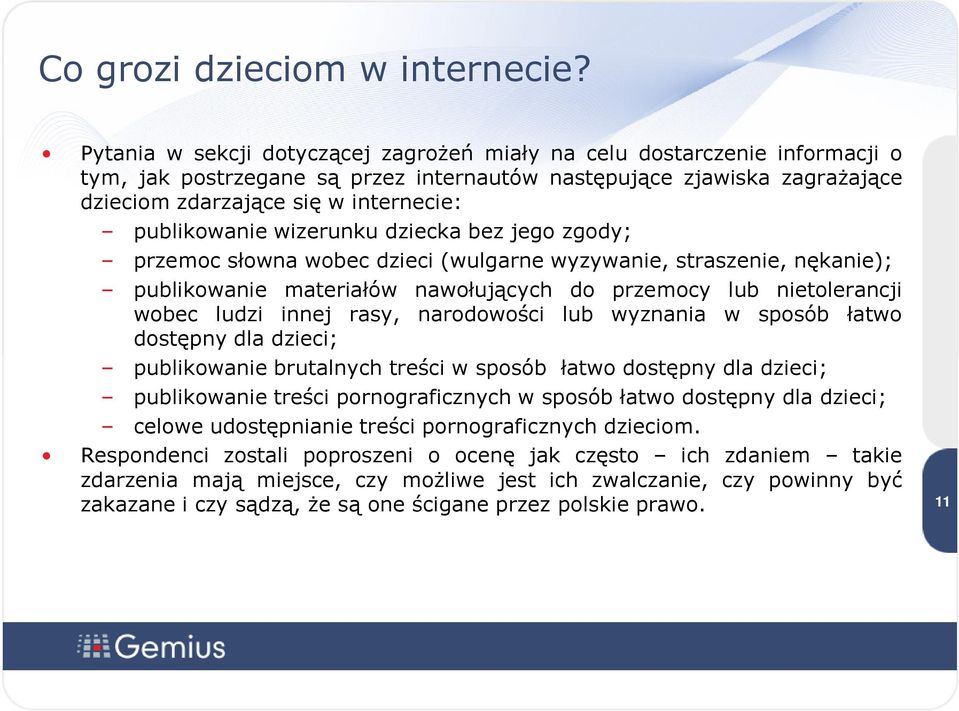 Co grozi dzieciom w internecie?

• Pytania w sekcji dotyczącej zagrożeń miały na celu dostarczenie informacji o tym, jak postrzegane są przez internautów następujące zjawiska zagrażające dzieciom zdarzające się w internecie:
– publikowanie wizerunku dziecka bez jego zgody;
– przemoc słowna wobec dzieci (wulgarne wyzywanie, straszenie, nękanie);
– publikowanie materiałów nawołujących do przemocy lub nietolerancji wobec ludzi innej rasy, narodowości lub wyznania w sposób łatwo dostępny dla dzieci;
– publikowanie brutalnych treści w sposób łatwo dostępny dla dzieci;
– publikowanie treści pornograficznych w sposób łatwo dostępny dla dzieci;
– celowe udostępnianie treści pornograficznych dzieciom.
• Respondenci zostali poproszeni o ocenę jak często – ich zdaniem – takie zdarzenia mają miejsce, czy możliwe jest ich zwalczanie, czy powinny być zakazane i czy sądzą, że są one ścigane przez polskie prawo.

11

Gemius